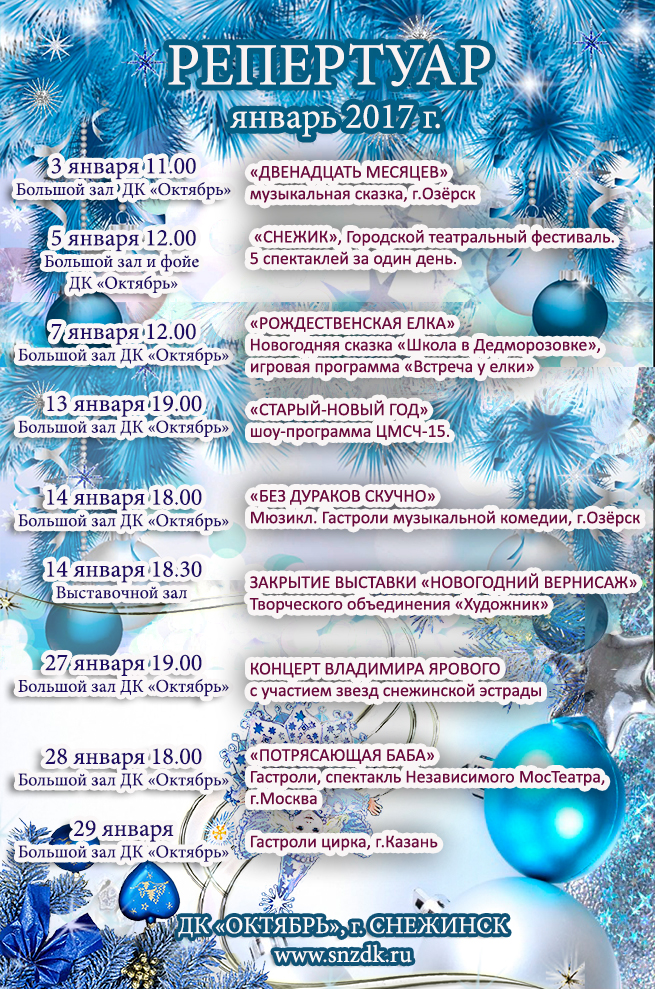 РЕПЕРТУАР
январь 2017 г.

3 января 11.00
Большой зал ДК «Октябрь»

«ДВЕНАДЦАТЬ МЕСЯЦЕВ»
музыкальная сказка, г.Озёрск

5 января 12.00
Большой зал и фойе ДК «Октябрь»

«СНЕЖИК», Городской театральный фестиваль. 5 спектаклей за один день.

7 января 12.00
Большой зал ДК «Октябрь»

«РОЖДЕСТВЕНСКАЯ ЕЛКА»
Новогодняя сказка «Школа в Дедморозовке», игровая программа «Встреча у елки»

13 января 19.00
Большой зал ДК «Октябрь»

«СТАРЫЙ-НОВЫЙ ГОД»
шоу-программа ЦМСЧ-15.

14 января 18.00
Большой зал ДК «Октябрь»

«БЕЗ ДУРАКОВ СКУЧНО»
Мюзикл. Гастроли музыкальной комедии, г.Озёрск

14 января 18.30
Выставочной зал

ЗАКРЫТИЕ ВЫСТАВКИ «НОВОГОДНИЙ ВЕРНИСАЖ»
Творческого объединения «Художник»

27 января 19.00
Большой зал ДК «Октябрь»

КОНЦЕРТ ВЛАДИМИРА ЯРОВОГО
с участием звезд снежинской эстрады

28 января 18.00
Большой зал ДК «Октябрь»

«ПОТРЯСАЮЩАЯ БАБА»
Гастроли, спектакль Независимого МосТеатра, г.Москва

29 января
Большой зал ДК «Октябрь»

Гастроли цирка, г.Казань

ДК «ОКТЯБРЬ», г. СНЕЖИНСК
www.snzdk.ru